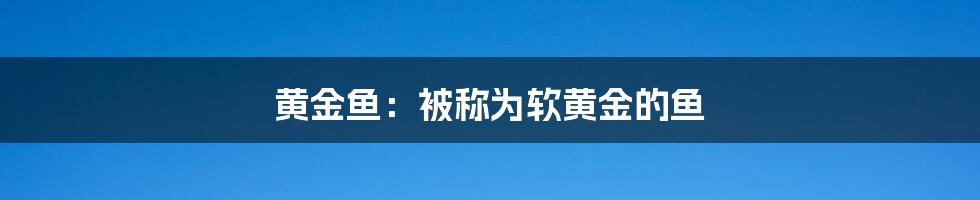 黄金鱼：被称为软黄金的鱼